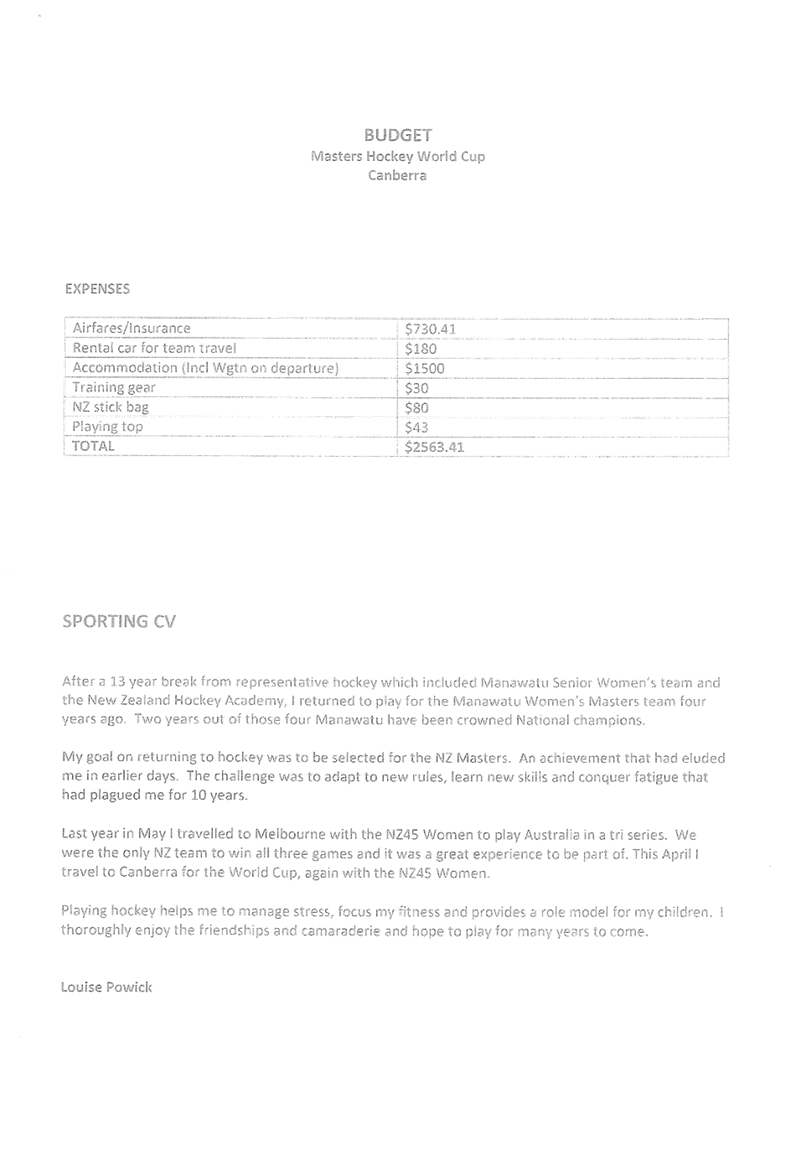 BUDGET
Masters Hockey World Cup
Canberra

EXPENSES

| Airfares/Insurance | \$730.41 |
|---|---|
| Rental car for team travel | \$180 |
| Accommodation (Incl Wgtn on departure) | \$1500 |
| Training gear | \$30 |
| NZ stick bag | \$80 |
| Playing top | \$43 |
| TOTAL | \$2563.41 |

SPORTING CV

After a 13 year break from representative hockey which included Manawatu Senior Women's team and the New Zealand Hockey Academy, I returned to play for the Manawatu Women's Masters team four years ago. Two years out of those four Manawatu have been crowned National champions.

My goal on returning to hockey was to be selected for the NZ Masters. An achievement that had eluded me in earlier days. The challenge was to adapt to new rules, learn new skills and conquer fatigue that had plagued me for 10 years.

Last year in May I travelled to Melbourne with the NZ45 Women to play Australia in a tri series. We were the only NZ team to win all three games and it was a great experience to be part of. This April I travel to Canberra for the World Cup, again with the NZ45 Women.

Playing hockey helps me to manage stress, focus my fitness and provides a role model for my children. I thoroughly enjoy the friendships and camaraderie and hope to play for many years to come.

Louise Powick